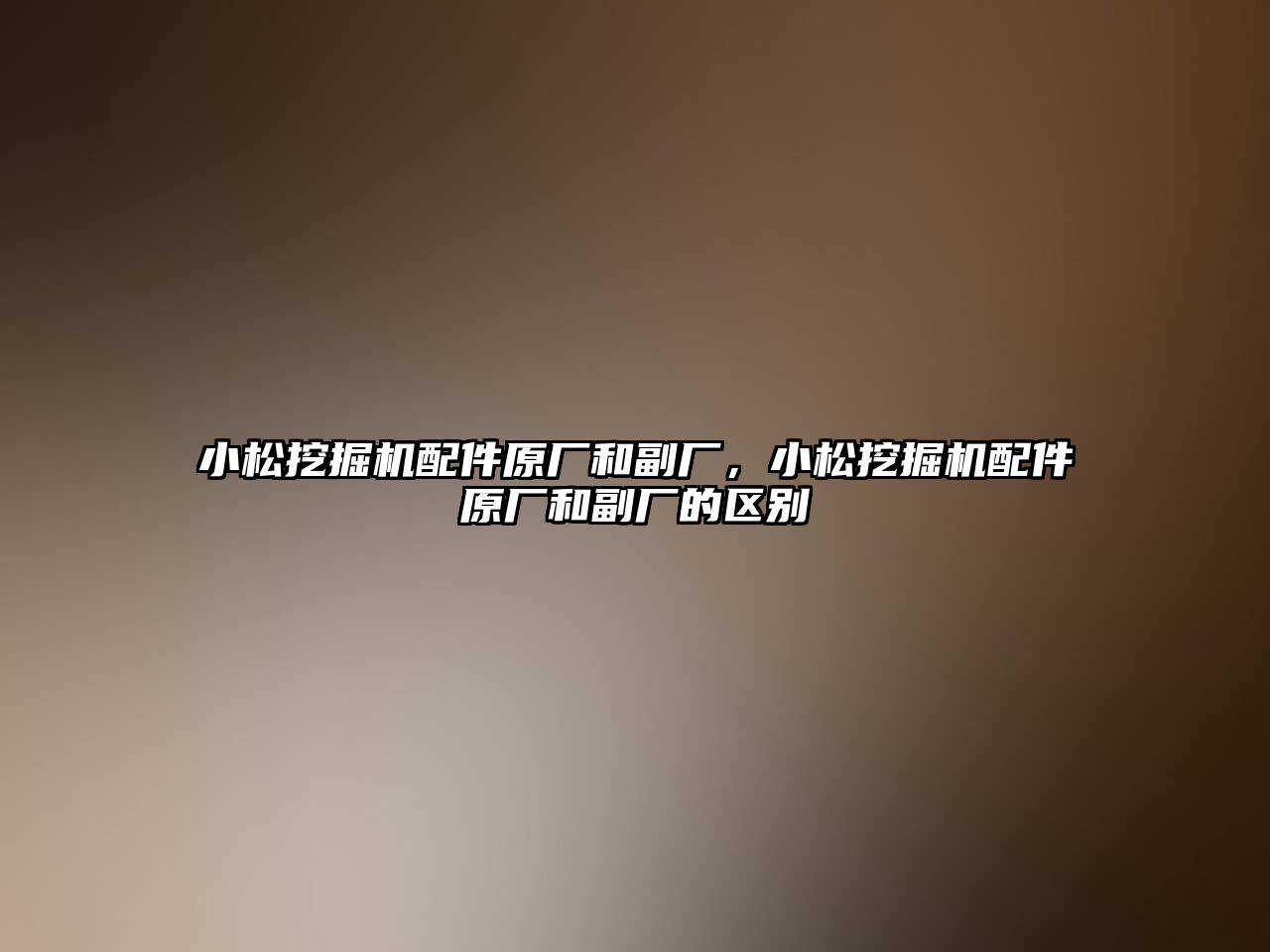 小松挖掘机配件原厂和副厂，小松挖掘机配件原厂和副厂的区别